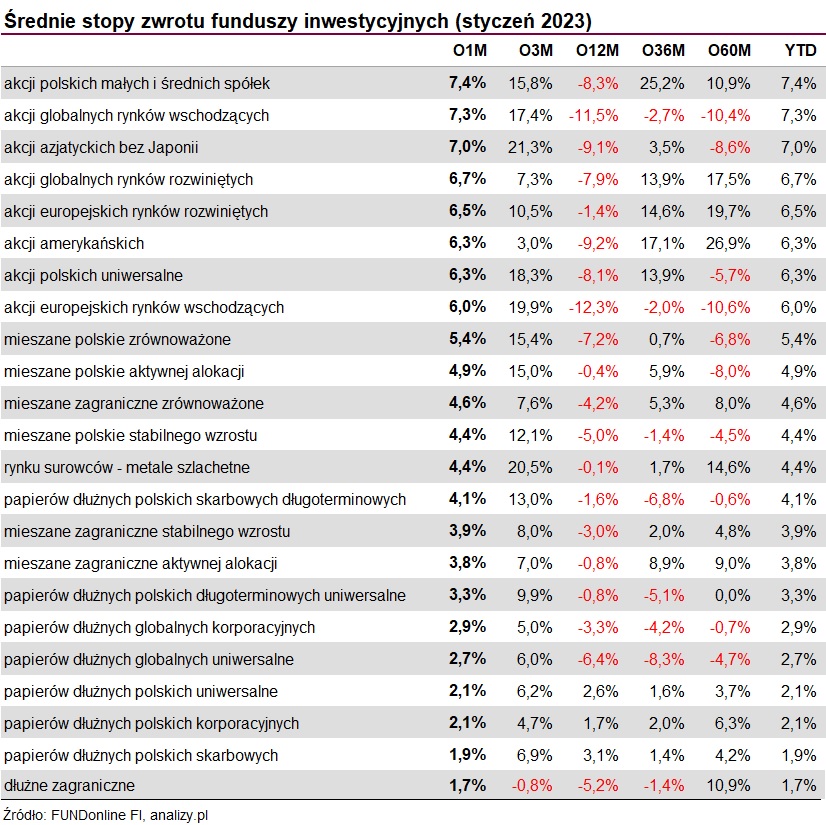 Średnie stopy zwrotu funduszy inwestycyjnych (styczeń 2023)

| | O1M | O3M | O12M | O36M | O60M | YTD |
|---|---|---|---|---|---|---|
| akcji polskich małych i średnich spółek | 7,4% | 15,8% | -8,3% | 25,2% | 10,9% | 7,4% |
| akcji globalnych rynków wschodzących | 7,3% | 17,4% | -11,5% | -2,7% | -10,4% | 7,3% |
| akcji azjatyckich bez Japonii | 7,0% | 21,3% | -9,1% | 3,5% | -8,6% | 7,0% |
| akcji globalnych rynków rozwiniętych | 6,7% | 7,3% | -7,9% | 13,9% | 17,5% | 6,7% |
| akcji europejskich rynków rozwiniętych | 6,5% | 10,5% | -1,4% | 14,6% | 19,7% | 6,5% |
| akcji amerykańskich | 6,3% | 3,0% | -9,2% | 17,1% | 26,9% | 6,3% |
| akcji polskich uniwersalne | 6,3% | 18,3% | -8,1% | 13,9% | -5,7% | 6,3% |
| akcji europejskich rynków wschodzących | 6,0% | 19,9% | -12,3% | -2,0% | -10,6% | 6,0% |
| mieszane polskie zrównoważone | 5,4% | 15,4% | -7,2% | 0,7% | -6,8% | 5,4% |
| mieszane polskie aktywnej alokacji | 4,9% | 15,0% | -0,4% | 5,9% | -8,0% | 4,9% |
| mieszane zagraniczne zrównoważone | 4,6% | 7,6% | -4,2% | 5,3% | 8,0% | 4,6% |
| mieszane polskie stabilnego wzrostu | 4,4% | 12,1% | -5,0% | -1,4% | -4,5% | 4,4% |
| rynku surowców - metale szlachetne | 4,4% | 20,5% | -0,1% | 1,7% | 14,6% | 4,4% |
| papierów dłużnych polskich skarbowych długoterminowych | 4,1% | 13,0% | -1,6% | -6,8% | -0,6% | 4,1% |
| mieszane zagraniczne stabilnego wzrostu | 3,9% | 8,0% | -3,0% | 2,0% | 4,8% | 3,9% |
| mieszane zagraniczne aktywnej alokacji | 3,8% | 7,0% | -0,8% | 8,9% | 9,0% | 3,8% |
| papierów dłużnych polskich długoterminowych uniwersalne | 3,3% | 9,9% | -0,8% | -5,1% | 0,0% | 3,3% |
| papierów dłużnych globalnych korporacyjnych | 2,9% | 5,0% | -3,3% | -4,2% | -0,7% | 2,9% |
| papierów dłużnych globalnych uniwersalne | 2,7% | 6,0% | -6,4% | -8,3% | -4,7% | 2,7% |
| papierów dłużnych polskich uniwersalne | 2,1% | 6,2% | 2,6% | 1,6% | 3,7% | 2,1% |
| papierów dłużnych polskich korporacyjnych | 2,1% | 4,7% | 1,7% | 2,0% | 6,3% | 2,1% |
| papierów dłużnych polskich skarbowych | 1,9% | 6,9% | 3,1% | 1,4% | 4,2% | 1,9% |
| dłużne zagraniczne | 1,7% | -0,8% | -5,2% | -1,4% | 10,9% | 1,7% |

Źródło: FUNDonline FI, analizy.pl